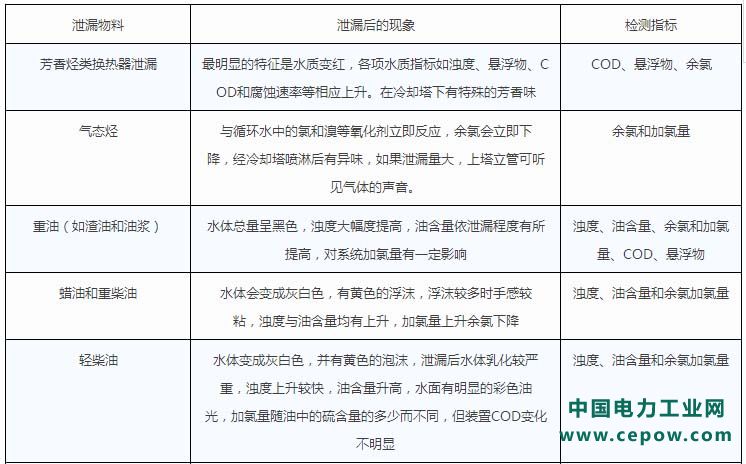 | 泄漏物料 | 泄漏后的现象 | 检测指标 |
|---|---|---|
| 芳香烃类换热器泄漏 | 最明显的特征是水质变红，各项水质指标如浊度、悬浮物、COD和腐蚀速率等相应上升。在冷却塔下有特殊的芳香味 | COD、悬浮物、余氯 |
| 气态烃 | 与循环水中的氯和溴等氧化剂立即反应，余氯会立即下降，经冷却塔喷淋后有异味，如果泄漏量大，上塔立管可听见气体的声音。 | 余氯和加氯量 |
| 重油（如渣油和油浆） | 水体总量呈黑色，浊度大幅度提高，油含量依泄漏程度有所提高，对系统加氯量有一定影响 | 浊度、油含量、余氯和加氯量、COD、悬浮物 |
| 蜡油和重柴油 | 水体会变成灰白色，有黄色的浮沫，浮沫较多时手感较粘，浊度与油含量均有上升，加氯量上升余氯下降 | 浊度、油含量和余氯加氯量 |
| 轻柴油 | 水体变成灰白色，并有黄色的泡沫，泄漏后水体乳化较严重，浊度上升较快，油含量升高，水面有明显的彩色油光，加氯量随油中的硫含量的多少而不同，但装置COD变化不明显 | 浊度、油含量和余氯加氯量 |

中国电力工业网
www.cepow.com